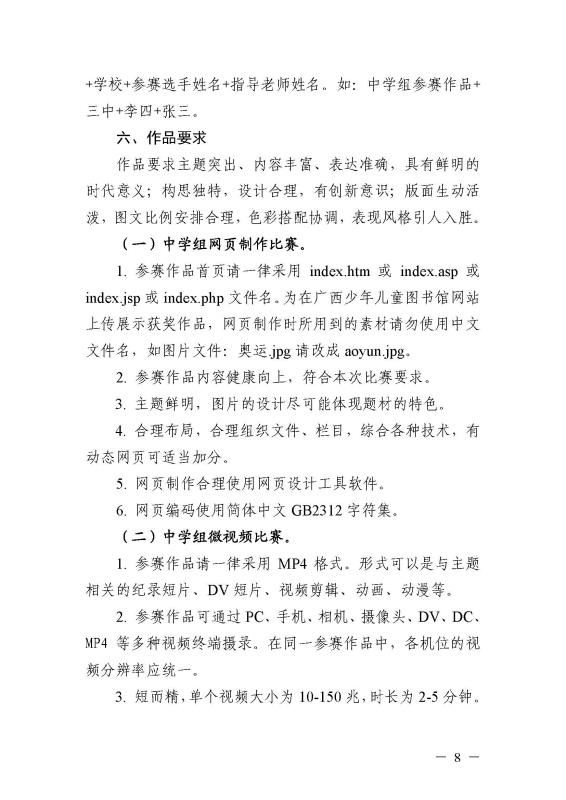 +学校+参赛选手姓名+指导老师姓名。如：中学组参赛作品+三中+李四+张三。

六、作品要求

作品要求主题突出、内容丰富、表达准确，具有鲜明的时代意义；构思独特，设计合理，有创新意识；版面生动活泼，图文比例安排合理，色彩搭配协调，表现风格引人入胜。

（一）中学组网页制作比赛。

1. 参赛作品首页请一律采用 index.htm 或 index.asp 或 index.jsp 或 index.php 文件名。为在广西少年儿童图书馆网站上传展示获奖作品，网页制作时所用到的素材请勿使用中文文件名，如图片文件：奥运.jpg 请改成 aoyun.jpg。

2. 参赛作品内容健康向上，符合本次比赛要求。

3. 主题鲜明，图片的设计尽可能体现题材的特色。

4. 合理布局，合理组织文件、栏目，综合各种技术，有动态网页可适当加分。

5. 网页制作合理使用网页设计工具软件。

6. 网页编码使用简体中文 GB2312 字符集。

（二）中学组微视频比赛。

1. 参赛作品请一律采用 MP4 格式。形式可以是与主题相关的纪录短片、DV 短片、视频剪辑、动画、动漫等。

2. 参赛作品可通过 PC、手机、相机、摄像头、DV、DC、MP4 等多种视频终端摄录。在同一参赛作品中，各机位的视频分辨率应统一。

3. 短而精，单个视频大小为 10-150 兆，时长为 2-5 分钟。

— 8 —